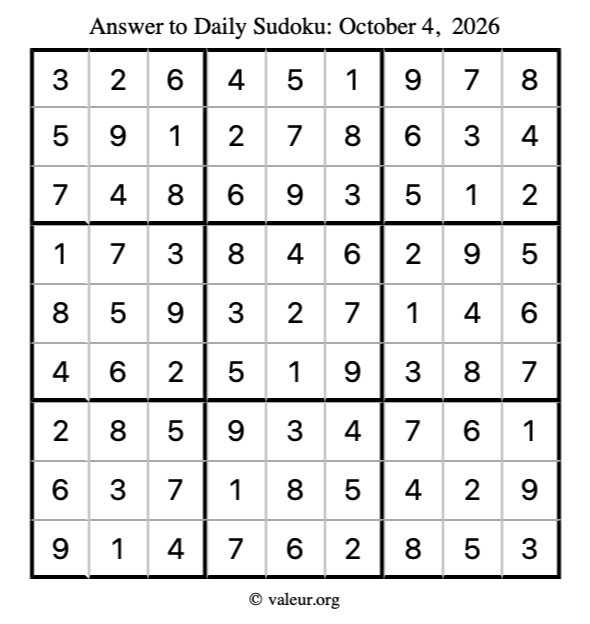 Answer to Daily Sudoku: October 4, 2026

| | | | | | | | | |
|---|---|---|---|---|---|---|---|---|
| 3 | 2 | 6 | 4 | 5 | 1 | 9 | 7 | 8 |
| 5 | 9 | 1 | 2 | 7 | 8 | 6 | 3 | 4 |
| 7 | 4 | 8 | 6 | 9 | 3 | 5 | 1 | 2 |
| 1 | 7 | 3 | 8 | 4 | 6 | 2 | 9 | 5 |
| 8 | 5 | 9 | 3 | 2 | 7 | 1 | 4 | 6 |
| 4 | 6 | 2 | 5 | 1 | 9 | 3 | 8 | 7 |
| 2 | 8 | 5 | 9 | 3 | 4 | 7 | 6 | 1 |
| 6 | 3 | 7 | 1 | 8 | 5 | 4 | 2 | 9 |
| 9 | 1 | 4 | 7 | 6 | 2 | 8 | 5 | 3 |

© valeur.org